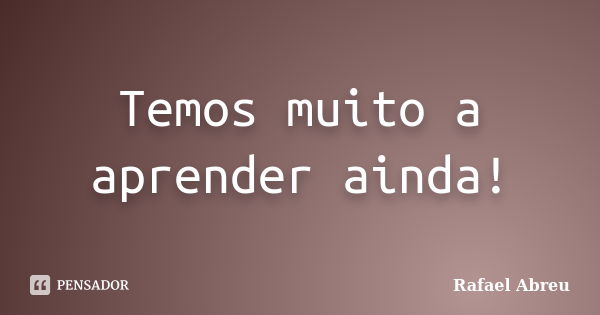 Temos muito a aprender ainda!

PENSADOR

Rafael Abreu